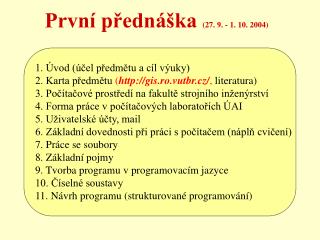 První přednáška (27. 9. - 1. 10. 2004)

1. Úvod (účel předmětu a cíl výuky)
2. Karta předmětu (http://gis.ro.vutbr.cz/, literatura)
3. Počítačové prostředí na fakultě strojního inženýrství
4. Forma práce v počítačových laboratořích ÚAI
5. Uživatelské účty, mail
6. Základní dovednosti při práci s počítačem (náplň cvičení)
7. Práce se soubory
8. Základní pojmy
9. Tvorba programu v programovacím jazyce
10. Číselné soustavy
11. Návrh programu (strukturované programování)